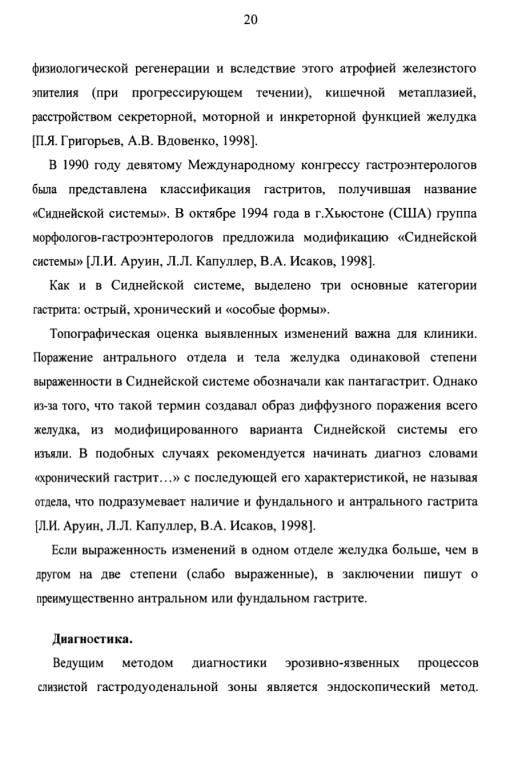 20

физиологической регенерации и вследствие этого атрофией железистого эпителия (при прогрессирующем течении), кишечной метаплазией, расстройством секреторной, моторной и инкреторной функцией желудка [П.Я. Григорьев, А.В. Вдовенко, 1998].

В 1990 году девятому Международному конгрессу гастроэнтерологов была представлена классификация гастритов, получившая название «Сиднейской системы». В октябре 1994 года в г.Хьюстоне (США) группа морфологов-гастроэнтерологов предложила модификацию «Сиднейской системы» [Л.И. Аруин, Л.Л. Капуллер, В.А. Исаков, 1998].

Как и в Сиднейской системе, выделено три основные категории гастрита: острый, хронический и «особые формы».

Топографическая оценка выявленных изменений важна для клиники. Поражение антрального отдела и тела желудка одинаковой степени выраженности в Сиднейской системе обозначали как пантагастрит. Однако из-за того, что такой термин создавал образ диффузного поражения всего желудка, из модифицированного варианта Сиднейской системы его изъяли. В подобных случаях рекомендуется начинать диагноз словами «хронический гастрит…» с последующей его характеристикой, не называя отдела, что подразумевает наличие и фундального и антрального гастрита [Л.И. Аруин, Л.Л. Капуллер, В.А. Исаков, 1998].

Если выраженность изменений в одном отделе желудка больше, чем в другом на две степени (слабо выраженные), в заключении пишут о преимущественно антральном или фундальном гастрите.

Диагностика.

Ведущим методом диагностики эрозивно-язвенных процессов слизистой гастродуоденальной зоны является эндоскопический метод.